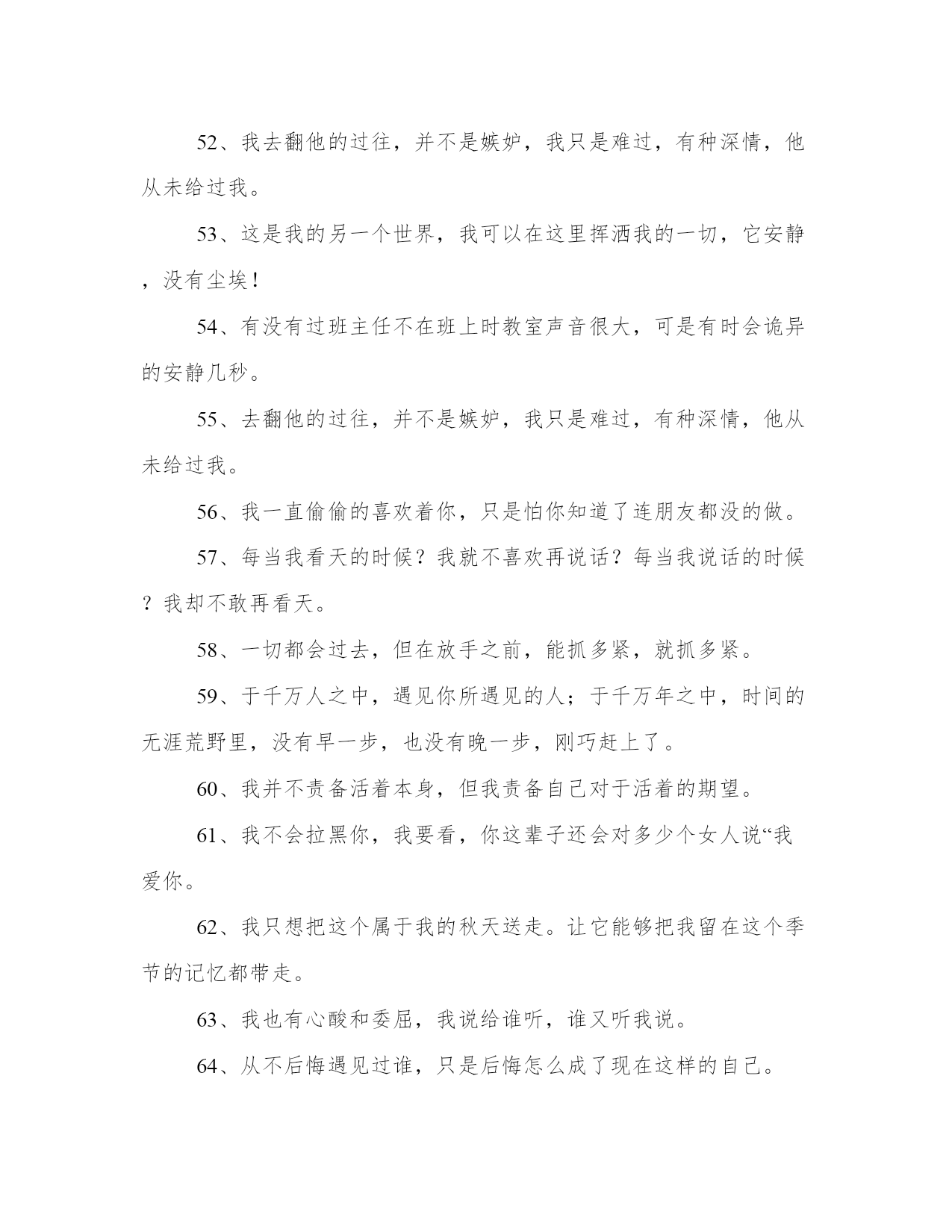 52、我去翻他的过往，并不是嫉妒，我只是难过，有种深情，他从未给过我。

53、这是我的另一个世界，我可以在这里挥洒我的一切，它安静，没有尘埃！

54、有没有过班主任不在班上时教室声音很大，可是有时会诡异的安静几秒。

55、去翻他的过往，并不是嫉妒，我只是难过，有种深情，他从未给过我。

56、我一直偷偷的喜欢着你，只是怕你知道了连朋友都没的做。

57、每当我看天的时候？我就不喜欢再说话？每当我说话的时候？我却不敢再看天。

58、一切都会过去，但在放手之前，能抓多紧，就抓多紧。

59、于千万人之中，遇见你所遇见的人；于千万年之中，时间的无涯荒野里，没有早一步，也没有晚一步，刚巧赶上了。

60、我并不责备活着本身，但我责备自己对于活着的期望。

61、我不会拉黑你，我要看，你这辈子还会对多少个女人说“我爱你。

62、我只想把这个属于我的秋天送走。让它能够把我留在这个季节的记忆都带走。

63、我也有心酸和委屈，我说给谁听，谁又听我说。

64、从不后悔遇见过谁，只是后悔怎么成了现在这样的自己。